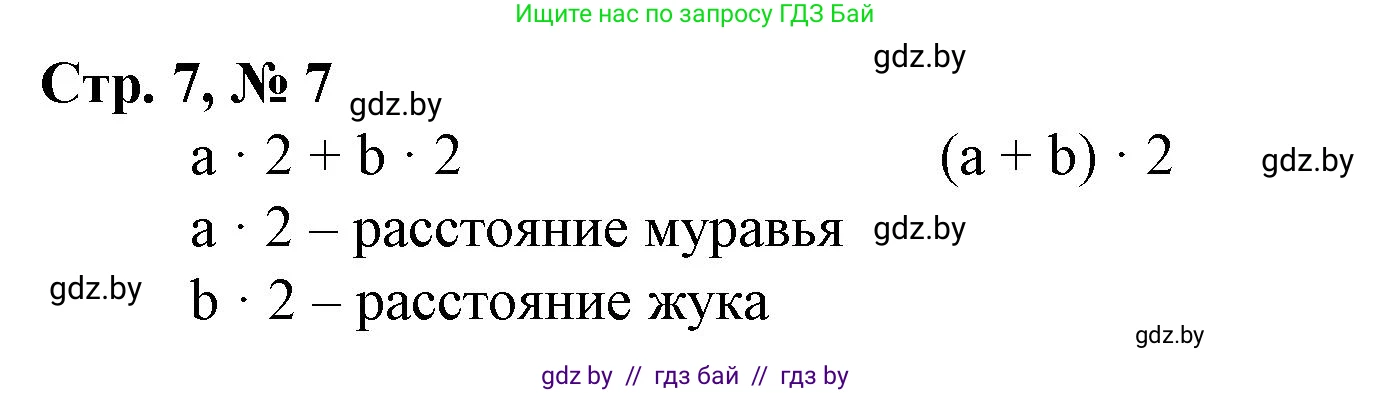 Ищите нас по запросу ГДЗ Бай

gdz.by

Стр. 7, № 7 gdz.by

$a \cdot 2 + b \cdot 2$ $(a + b) \cdot 2$ gdz.by

$a \cdot 2$ – расстояние муравья gdz.by

gdz.by $b \cdot 2$ – расстояние жука

gdz.by

gdz by // гдз бай // гдз by